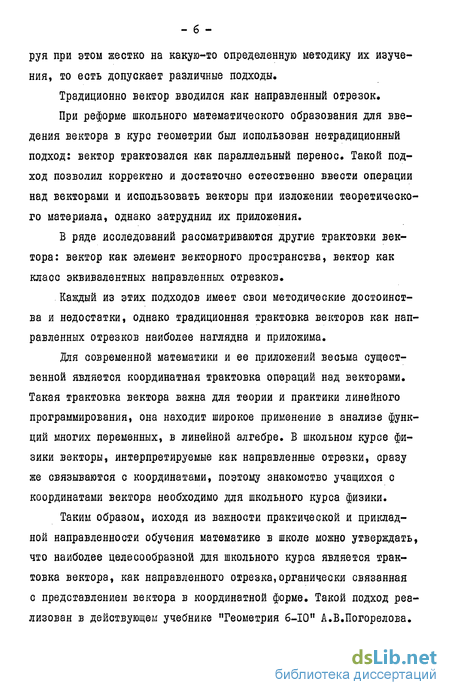 - 6 -

руя при этом жестко на какую-то определенную методику их изучения, то есть допускает различные подходы.

Традиционно вектор вводился как направленный отрезок.

При реформе школьного математического образования для введения вектора в курс геометрии был использован нетрадиционный подход: вектор трактовался как параллельный перенос. Такой подход позволил корректно и достаточно естественно ввести операции над векторами и использовать векторы при изложении теоретического материала, однако затруднил их приложения.

В ряде исследований рассматриваются другие трактовки вектора: вектор как элемент векторного пространства, вектор как класс эквивалентных направленных отрезков.

Каждый из этих подходов имеет свои методические достоинства и недостатки, однако традиционная трактовка векторов как направленных отрезков наиболее наглядна и приложима.

Для современной математики и ее приложений весьма существенной является координатная трактовка операций над векторами. Такая трактовка вектора важна для теории и практики линейного программирования, она находит широкое применение в анализе функций многих переменных, в линейной алгебре. В школьном курсе физики векторы, интерпретируемые как направленные отрезки, сразу же связываются с координатами, поэтому знакомство учащихся с координатами вектора необходимо для школьного курса физики.

Таким образом, исходя из важности практической и прикладной направленности обучения математике в школе можно утверждать, что наиболее целесообразной для школьного курса является трактовка вектора, как направленного отрезка,органически связанная с представлением вектора в координатной форме. Такой подход реализован в действующем учебнике "Геометрия 6-10" А.В.Погорелова.

dsLib.net
библиотека диссертаций